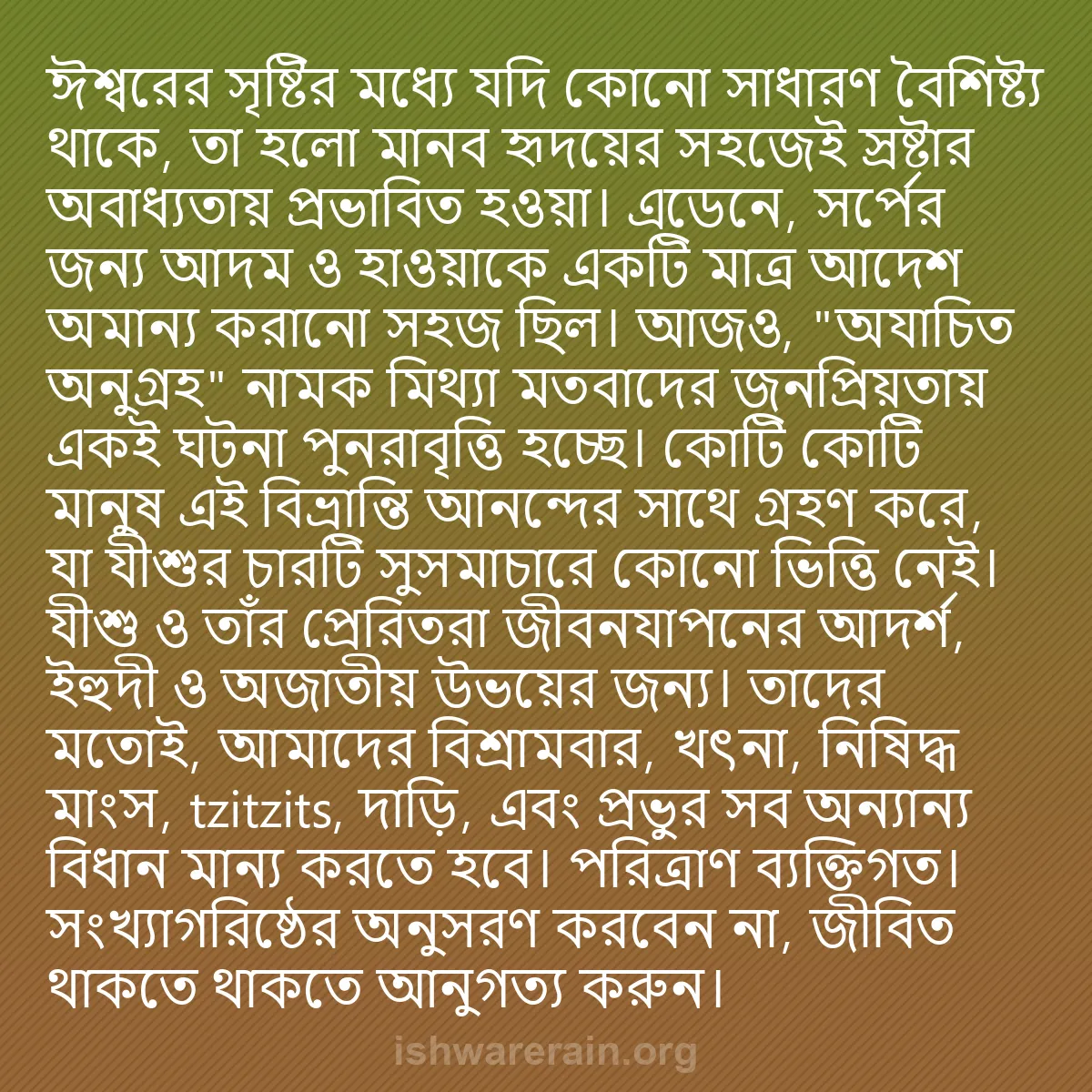 ঈশ্বরের সৃষ্টির মধ্যে যদি কোনো সাধারণ বৈশিষ্ট্য থাকে, তা হলো মানব হৃদয়ের সহজেই স্রষ্টার অবাধ্যতায় প্রভাবিত হওয়া। এডেনে, সর্পের জন্য আদম ও হাওয়াকে একটি মাত্র আদেশ অমান্য করানো সহজ ছিল। আজও, "অযাচিত অনুগ্রহ" নামক মিথ্যা মতবাদের জনপ্রিয়তায় একই ঘটনা পুনরাবৃত্তি হচ্ছে। কোটি কোটি মানুষ এই বিভ্রান্তি আনন্দের সাথে গ্রহণ করে, যা যীশুর চারটি সুসমাচারে কোনো ভিত্তি নেই। যীশু ও তাঁর প্রেরিতরা জীবনযাপনের আদর্শ, ইহুদী ও অজাতীয় উভয়ের জন্য। তাদের মতোই, আমাদের বিশ্রামবার, খৎনা, নিষিদ্ধ মাংস, tzitzits, দাড়ি, এবং প্রভুর সব অন্যান্য বিধান মান্য করতে হবে। পরিত্রাণ ব্যক্তিগত। সংখ্যাগরিষ্ঠের অনুসরণ করবেন না, জীবিত থাকতে থাকতে আনুগত্য করুন।

ishwarerain.org